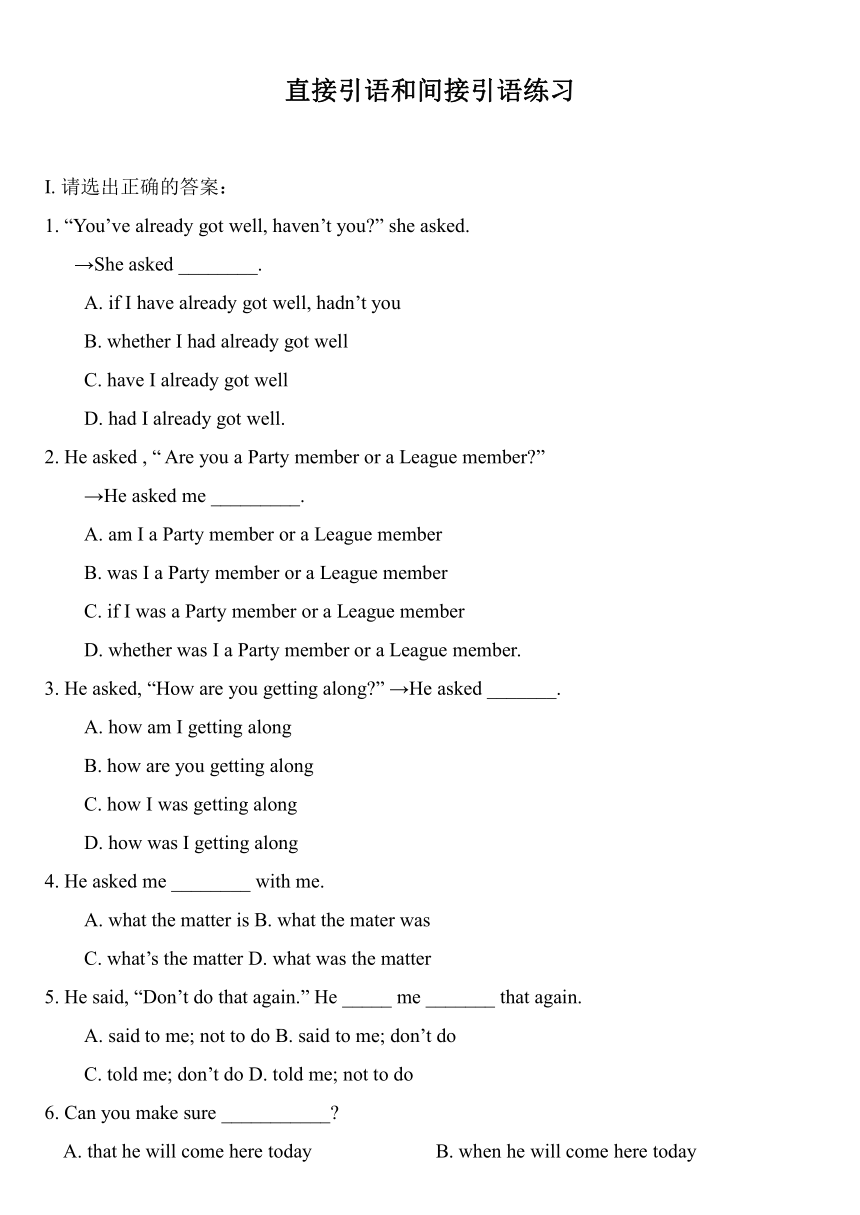 直接引语和间接引语练习

I. 请选出正确的答案：

1. “You’ve already got well, haven’t you?” she asked.

→She asked ________.

A. if I have already got well, hadn’t you

B. whether I had already got well

C. have I already got well

D. had I already got well.

2. He asked , “ Are you a Party member or a League member?”

→He asked me _________.

A. am I a Party member or a League member

B. was I a Party member or a League member

C. if I was a Party member or a League member

D. whether was I a Party member or a League member.

3. He asked, “How are you getting along?” →He asked _______.

A. how am I getting along

B. how are you getting along

C. how I was getting along

D. how was I getting along

4. He asked me ________ with me.

A. what the matter is B. what the mater was

C. what’s the matter D. what was the matter

5. He said, “Don’t do that again.” He _____ me _______ that again.

A. said to me; not to do B. said to me; don’t do

C. told me; don’t do D. told me; not to do

6. Can you make sure ___________?

A. that he will come here today

B. when he will come here today